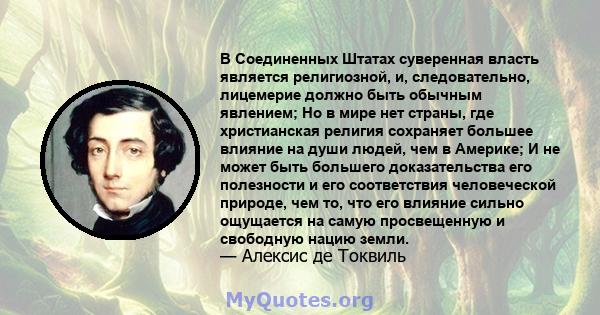 В Соединенных Штатах суверенная власть является религиозной, и, следовательно, лицемерие должно быть обычным явлением; Но в мире нет страны, где христианская религия сохраняет большее влияние на души людей, чем в Америке; И не может быть большего доказательства его полезности и его соответствия человеческой природе, чем то, что его влияние сильно ощущается на самую просвещенную и свободную нацию земли.
— Алексис де Токвиль

MyQuotes.org